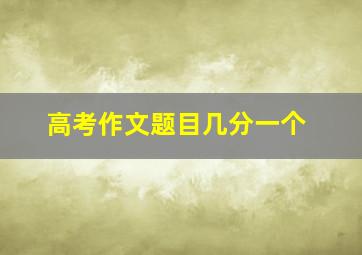 高考作文题目几分一个